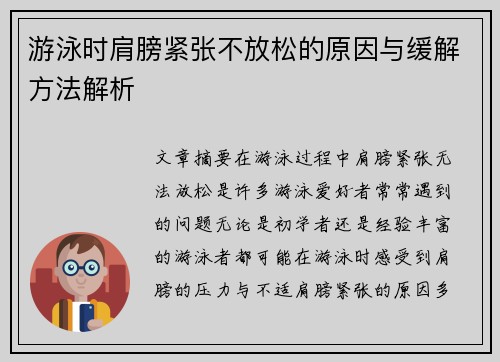 游泳时肩膀紧张不放松的原因与缓解方法解析

文章摘要在游泳过程中肩膀紧张无法放松是许多游泳爱好者常常遇到的问题无论是初学者还是经验丰富的游泳者都可能在游泳时感受到肩膀的压力与不适肩膀紧张的原因多